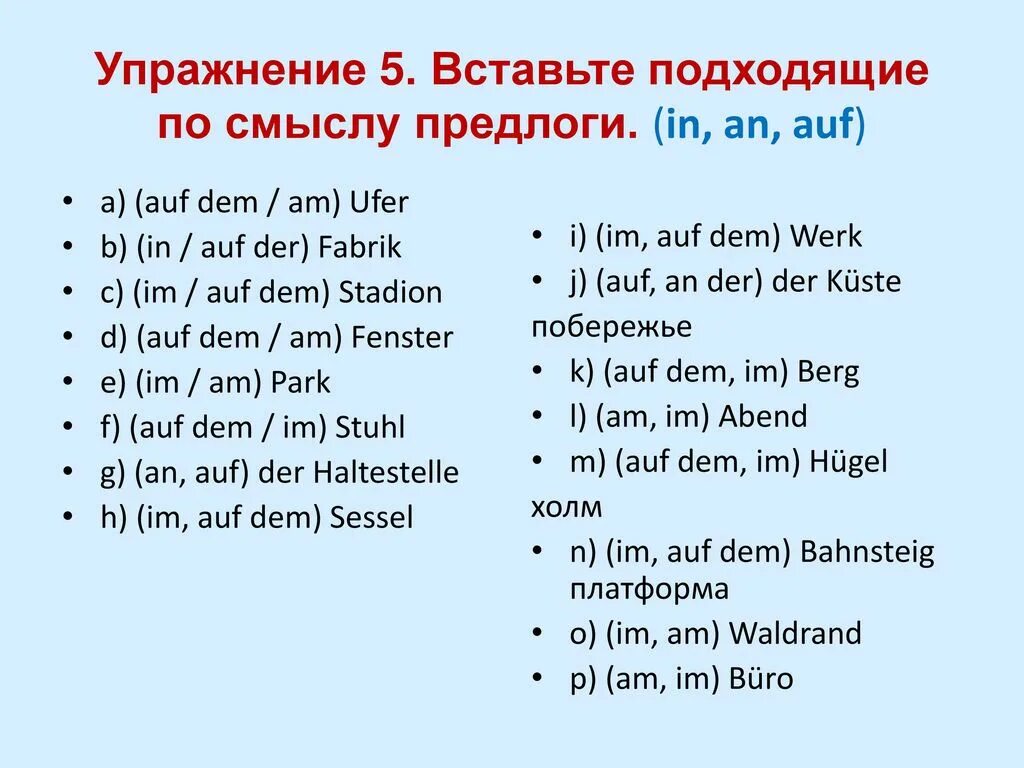 Упражнение 5. Вставьте подходящие по смыслу предлоги. (in, an, auf)

• a) (auf dem / am) Ufer
• b) (in / auf der) Fabrik
• c) (im / auf dem) Stadion
• d) (auf dem / am) Fenster
• e) (im / am) Park
• f) (auf dem / im) Stuhl
• g) (an, auf) der Haltestelle
• h) (im, auf dem) Sessel

• i) (im, auf dem) Werk
• j) (auf, an der) der Küste
побережье
• k) (auf dem, im) Berg
• l) (am, im) Abend
• m) (auf dem, im) Hügel
холм
• n) (im, auf dem) Bahnsteig платформа
• o) (im, am) Waldrand
• p) (am, im) Büro